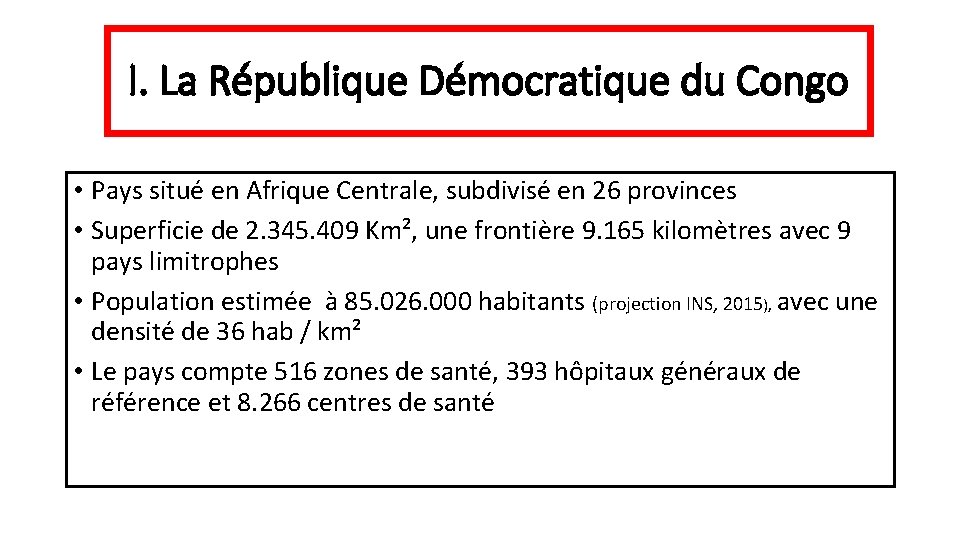 I. La République Démocratique du Congo

• Pays situé en Afrique Centrale, subdivisé en 26 provinces
• Superficie de 2.345.409 Km², une frontière 9.165 kilomètres avec 9 pays limitrophes
• Population estimée à 85.026.000 habitants (projection INS, 2015), avec une densité de 36 hab / km²
• Le pays compte 516 zones de santé, 393 hôpitaux généraux de référence et 8.266 centres de santé